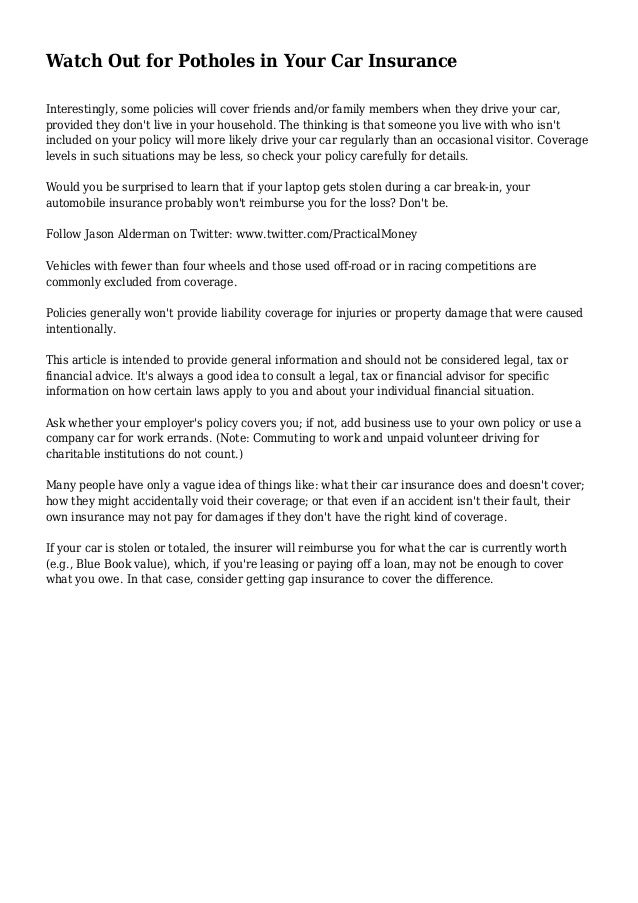 Watch Out for Potholes in Your Car Insurance

Interestingly, some policies will cover friends and/or family members when they drive your car, provided they don't live in your household. The thinking is that someone you live with who isn't included on your policy will more likely drive your car regularly than an occasional visitor. Coverage levels in such situations may be less, so check your policy carefully for details.

Would you be surprised to learn that if your laptop gets stolen during a car break-in, your automobile insurance probably won't reimburse you for the loss? Don't be.

Follow Jason Alderman on Twitter: www.twitter.com/PracticalMoney

Vehicles with fewer than four wheels and those used off-road or in racing competitions are commonly excluded from coverage.

Policies generally won't provide liability coverage for injuries or property damage that were caused intentionally.

This article is intended to provide general information and should not be considered legal, tax or financial advice. It's always a good idea to consult a legal, tax or financial advisor for specific information on how certain laws apply to you and about your individual financial situation.

Ask whether your employer's policy covers you; if not, add business use to your own policy or use a company car for work errands. (Note: Commuting to work and unpaid volunteer driving for charitable institutions do not count.)

Many people have only a vague idea of things like: what their car insurance does and doesn't cover; how they might accidentally void their coverage; or that even if an accident isn't their fault, their own insurance may not pay for damages if they don't have the right kind of coverage.

If your car is stolen or totaled, the insurer will reimburse you for what the car is currently worth (e.g., Blue Book value), which, if you're leasing or paying off a loan, may not be enough to cover what you owe. In that case, consider getting gap insurance to cover the difference.